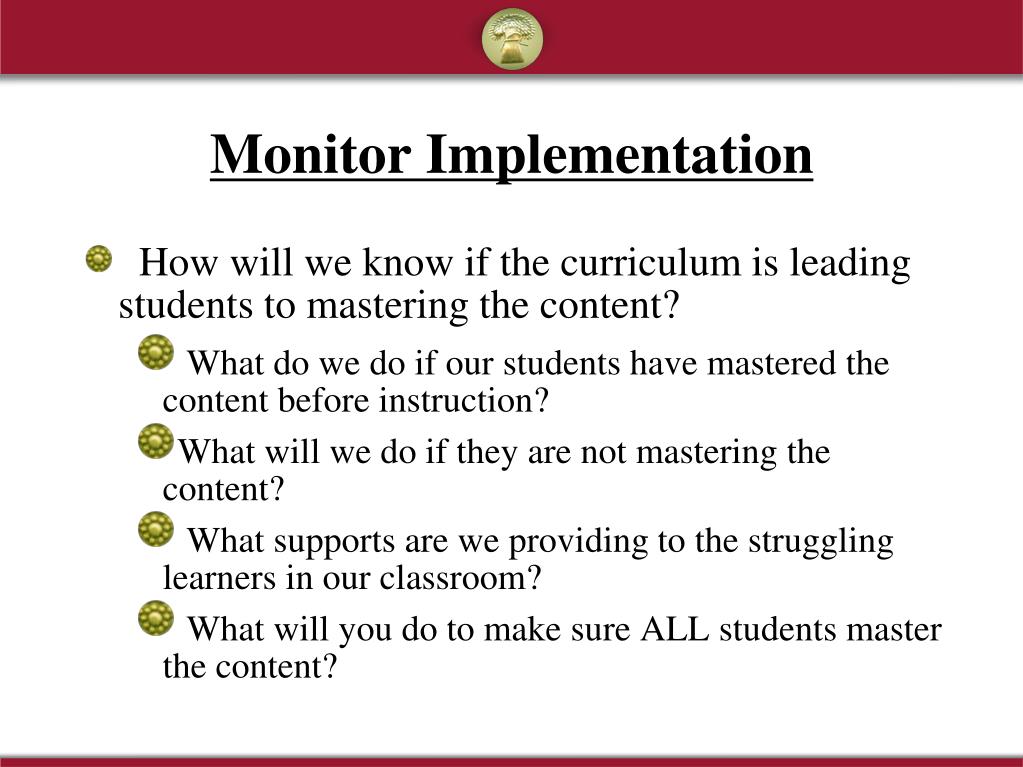 Monitor Implementation

How will we know if the curriculum is leading students to mastering the content?

What do we do if our students have mastered the content before instruction?

What will we do if they are not mastering the content?

What supports are we providing to the struggling learners in our classroom?

What will you do to make sure ALL students master the content?